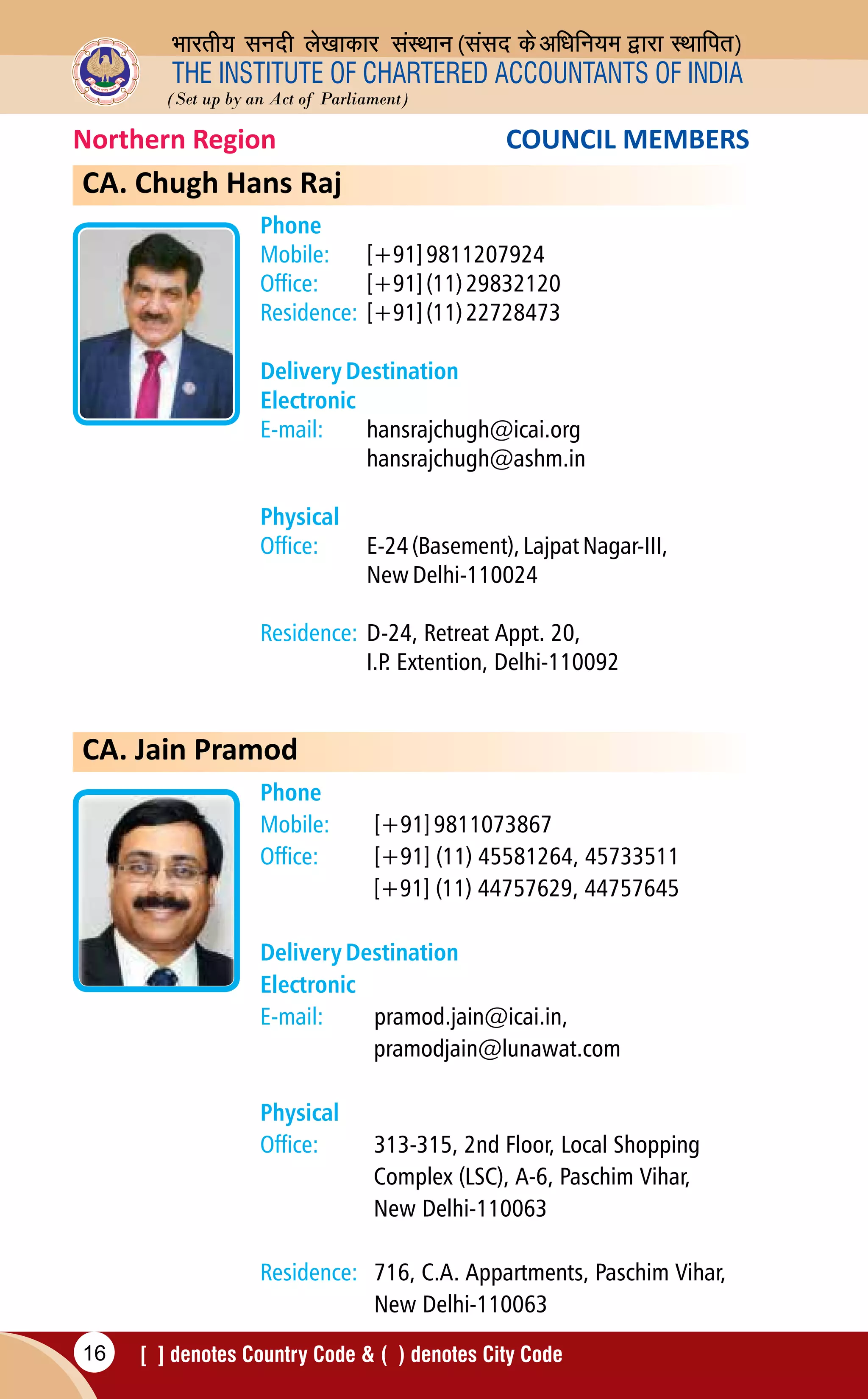 भारतीय सनदी लेखाकार संस्थान (संसद के अधिनियम द्वारा स्थापित)
THE INSTITUTE OF CHARTERED ACCOUNTANTS OF INDIA
(Set up by an Act of Parliament)

Northern Region

COUNCIL MEMBERS

CA. Chugh Hans Raj

Phone
Mobile: [+91] 9811207924
Office: [+91] (11) 29832120
Residence: [+91] (11) 22728473

Delivery Destination
Electronic
E-mail: hansrajchugh@icai.org
hansrajchugh@ashm.in

Physical
Office: E-24 (Basement), Lajpat Nagar-III, New Delhi-110024

Residence: D-24, Retreat Appt. 20, I.P. Extention, Delhi-110092

CA. Jain Pramod

Phone
Mobile: [+91] 9811073867
Office: [+91] (11) 45581264, 45733511
[+91] (11) 44757629, 44757645

Delivery Destination
Electronic
E-mail: pramod.jain@icai.in,
pramodjain@lunawat.com

Physical
Office: 313-315, 2nd Floor, Local Shopping Complex (LSC), A-6, Paschim Vihar, New Delhi-110063

Residence: 716, C.A. Appartments, Paschim Vihar, New Delhi-110063

16

[ ] denotes Country Code & ( ) denotes City Code